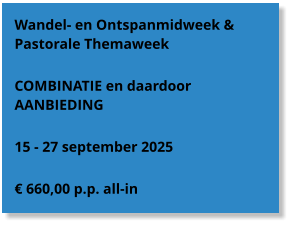 Wandel- en Ontspanmidweek & Pastorale Themaweek

COMBINATIE en daardoor AANBIEDING

15 - 27 september 2025

€ 660,00 p.p. all-in